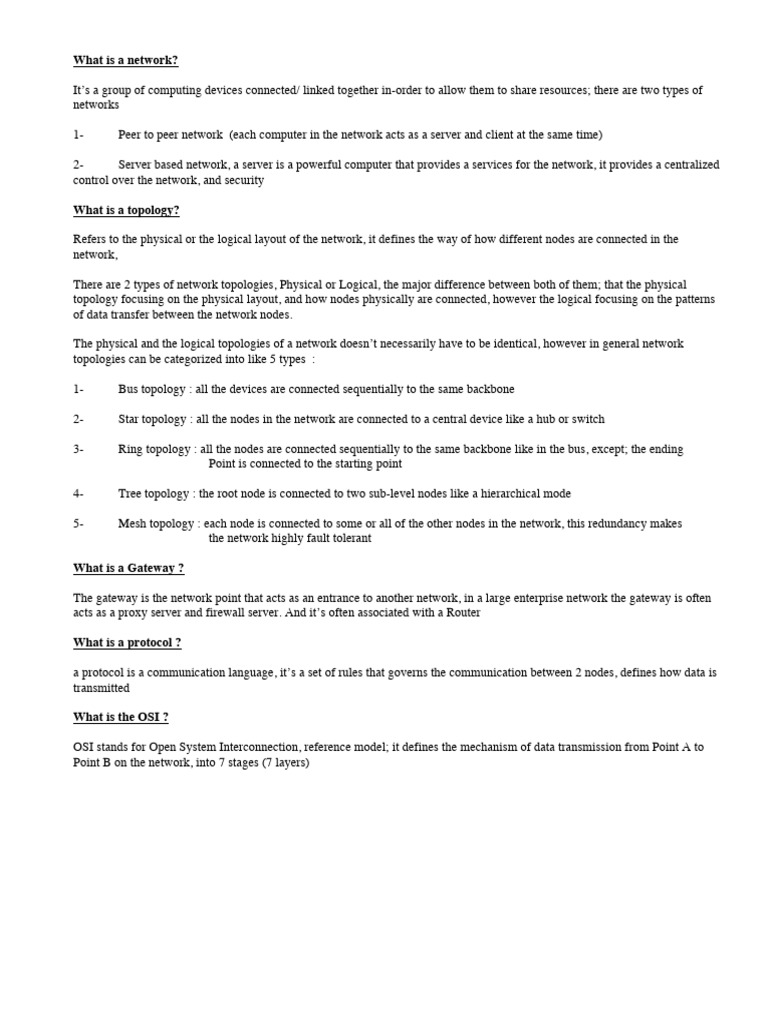 What is a network?

It's a group of computing devices connected/ linked together in-order to allow them to share resources; there are two types of networks

1- Peer to peer network (each computer in the network acts as a server and client at the same time)

2- Server based network, a server is a powerful computer that provides a services for the network, it provides a centralized control over the network, and security

What is a topology?

Refers to the physical or the logical layout of the network, it defines the way of how different nodes are connected in the network,

There are 2 types of network topologies, Physical or Logical, the major difference between both of them; that the physical topology focusing on the physical layout, and how nodes physically are connected, however the logical focusing on the patterns of data transfer between the network nodes.

The physical and the logical topologies of a network doesn't necessarily have to be identical, however in general network topologies can be categorized into like 5 types :

1- Bus topology : all the devices are connected sequentially to the same backbone

2- Star topology : all the nodes in the network are connected to a central device like a hub or switch

3- Ring topology : all the nodes are connected sequentially to the same backbone like in the bus, except; the ending Point is connected to the starting point

4- Tree topology : the root node is connected to two sub-level nodes like a hierarchical mode

5- Mesh topology : each node is connected to some or all of the other nodes in the network, this redundancy makes the network highly fault tolerant

What is a Gateway ?

The gateway is the network point that acts as an entrance to another network, in a large enterprise network the gateway is often acts as a proxy server and firewall server. And it's often associated with a Router

What is a protocol ?

a protocol is a communication language, it's a set of rules that governs the communication between 2 nodes, defines how data is transmitted

What is the OSI ?

OSI stands for Open System Interconnection, reference model; it defines the mechanism of data transmission from Point A to Point B on the network, into 7 stages (7 layers)